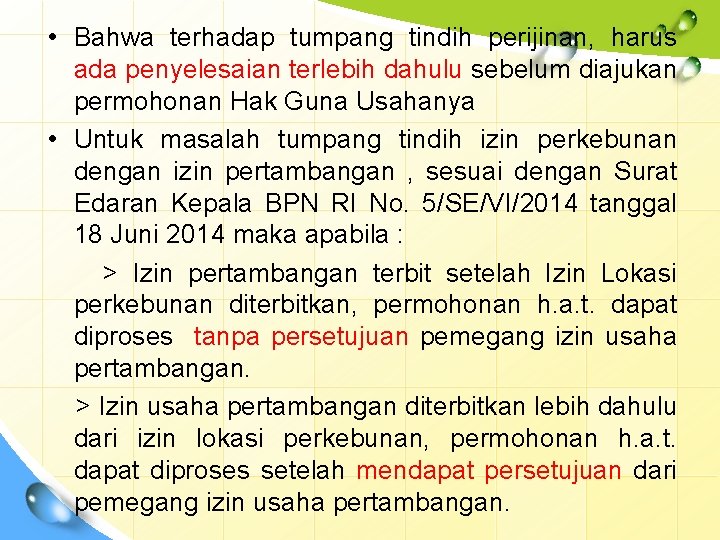 • Bahwa terhadap tumpang tindih perijinan, harus ada penyelesaian terlebih dahulu sebelum diajukan permohonan Hak Guna Usahanya

• Untuk masalah tumpang tindih izin perkebunan dengan izin pertambangan , sesuai dengan Surat Edaran Kepala BPN RI No. 5/SE/VI/2014 tanggal 18 Juni 2014 maka apabila :

> Izin pertambangan terbit setelah Izin Lokasi perkebunan diterbitkan, permohonan h.a.t. dapat diproses tanpa persetujuan pemegang izin usaha pertambangan.

> Izin usaha pertambangan diterbitkan lebih dahulu dari izin lokasi perkebunan, permohonan h.a.t. dapat diproses setelah mendapat persetujuan dari pemegang izin usaha pertambangan.